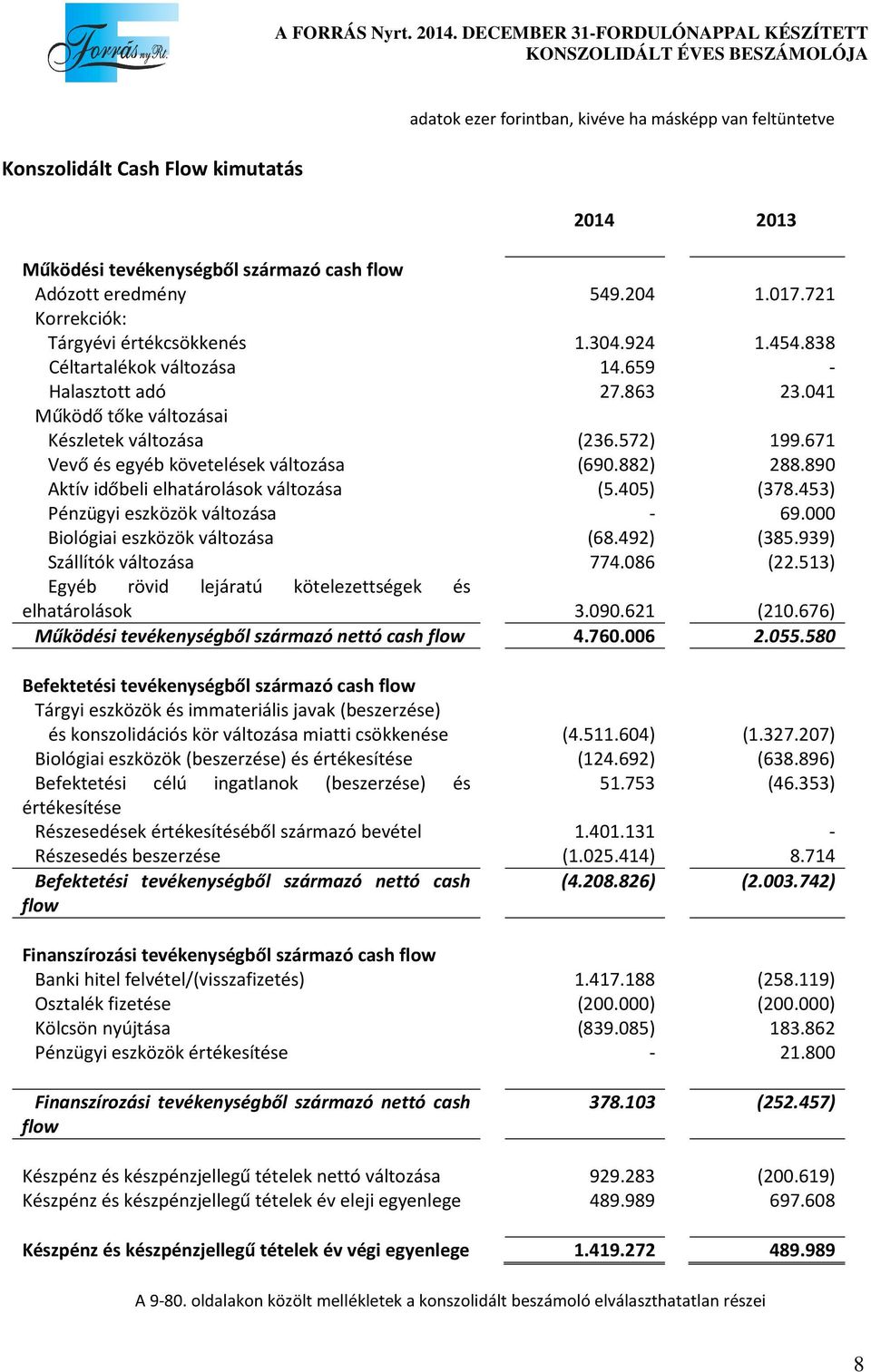 Forrás nyRt.

A FORRÁS Nyrt. 2014. DECEMBER 31-FORDULÓNAPPAL KÉSZÍTETT KONSZOLIDÁLT ÉVES BESZÁMOLÓJA

adatok ezer forintban, kivéve ha másképp van feltüntetve

Konszolidált Cash Flow kimutatás

| | 2014 | 2013 |
|---|---|---|
| Működési tevékenységből származó cash flow | | |
| Adózott eredmény | 549.204 | 1.017.721 |
| Korrekciók: | | |
| Tárgyévi értékcsökkenés | 1.304.924 | 1.454.838 |
| Céltartalékok változása | 14.659 | - |
| Halasztott adó | 27.863 | 23.041 |
| Működő tőke változásai | | |
| Készletek változása | (236.572) | 199.671 |
| Vevő és egyéb követelések változása | (690.882) | 288.890 |
| Aktív időbeli elhatárolások változása | (5.405) | (378.453) |
| Pénzügyi eszközök változása | - | 69.000 |
| Biológiai eszközök változása | (68.492) | (385.939) |
| Szállítók változása | 774.086 | (22.513) |
| Egyéb rövid lejáratú kötelezettségek és elhatárolások | 3.090.621 | (210.676) |
| Működési tevékenységből származó nettó cash flow | 4.760.006 | 2.055.580 |
| Befektetési tevékenységből származó cash flow | | |
| Tárgyi eszközök és immateriális javak (beszerzése) és konszolidációs kör változása miatti csökkenése | (4.511.604) | (1.327.207) |
| Biológiai eszközök (beszerzése) és értékesítése | (124.692) | (638.896) |
| Befektetési célú ingatlanok (beszerzése) és értékesítése | 51.753 | (46.353) |
| Részesedések értékesítéséből származó bevétel | 1.401.131 | - |
| Részesedés beszerzése | (1.025.414) | 8.714 |
| Befektetési tevékenységből származó nettó cash flow | (4.208.826) | (2.003.742) |
| Finanszírozási tevékenységből származó cash flow | | |
| Banki hitel felvétel/(visszafizetés) | 1.417.188 | (258.119) |
| Osztalék fizetése | (200.000) | (200.000) |
| Kölcsön nyújtása | (839.085) | 183.862 |
| Pénzügyi eszközök értékesítése | - | 21.800 |
| Finanszírozási tevékenységből származó nettó cash flow | 378.103 | (252.457) |
| Készpénz és készpénzjellegű tételek nettó változása | 929.283 | (200.619) |
| Készpénz és készpénzjellegű tételek év eleji egyenlege | 489.989 | 697.608 |
| Készpénz és készpénzjellegű tételek év végi egyenlege | 1.419.272 | 489.989 |

A 9-80. oldalakon közölt mellékletek a konszolidált beszámoló elválaszthatatlan részei

8